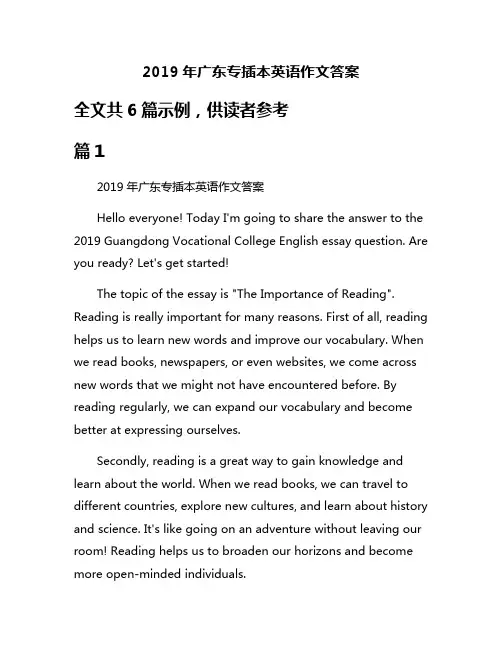 2019 年广东专插本英语作文答案

全文共 6 篇示例，供读者参考

篇 1

2019 年广东专插本英语作文答案

Hello everyone! Today I'm going to share the answer to the 2019 Guangdong Vocational College English essay question. Are you ready? Let's get started!

The topic of the essay is "The Importance of Reading". Reading is really important for many reasons. First of all, reading helps us to learn new words and improve our vocabulary. When we read books, newspapers, or even websites, we come across new words that we might not have encountered before. By reading regularly, we can expand our vocabulary and become better at expressing ourselves.

Secondly, reading is a great way to gain knowledge and learn about the world. When we read books, we can travel to different countries, explore new cultures, and learn about history and science. It's like going on an adventure without leaving our room! Reading helps us to broaden our horizons and become more open-minded individuals.